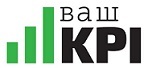 ваш
KPI